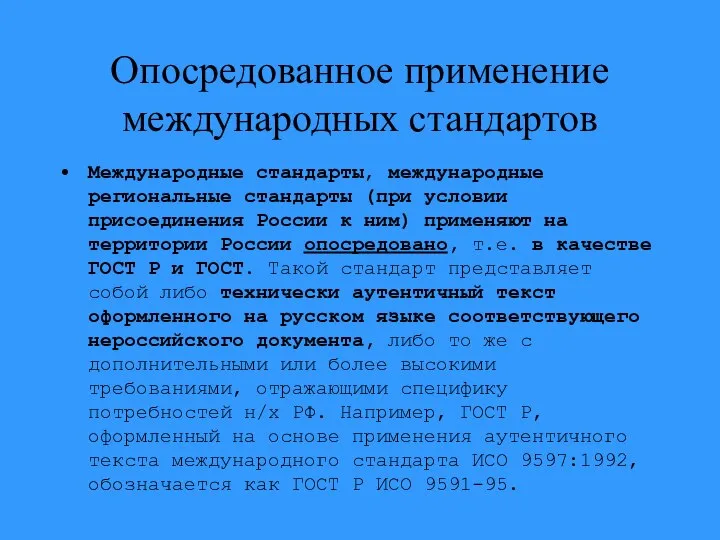 Опосредованное применение международных стандартов

• Международные стандарты, международные региональные стандарты (при условии присоединения России к ним) применяют на территории России опосредовано, т.е. в качестве ГОСТ Р и ГОСТ. Такой стандарт представляет собой либо технически аутентичный текст оформленного на русском языке соответствующего нероссийского документа, либо то же с дополнительными или более высокими требованиями, отражающими специфику потребностей н/х РФ. Например, ГОСТ Р, оформленный на основе применения аутентичного текста международного стандарта ИСО 9597:1992, обозначается как ГОСТ Р ИСО 9591-95.